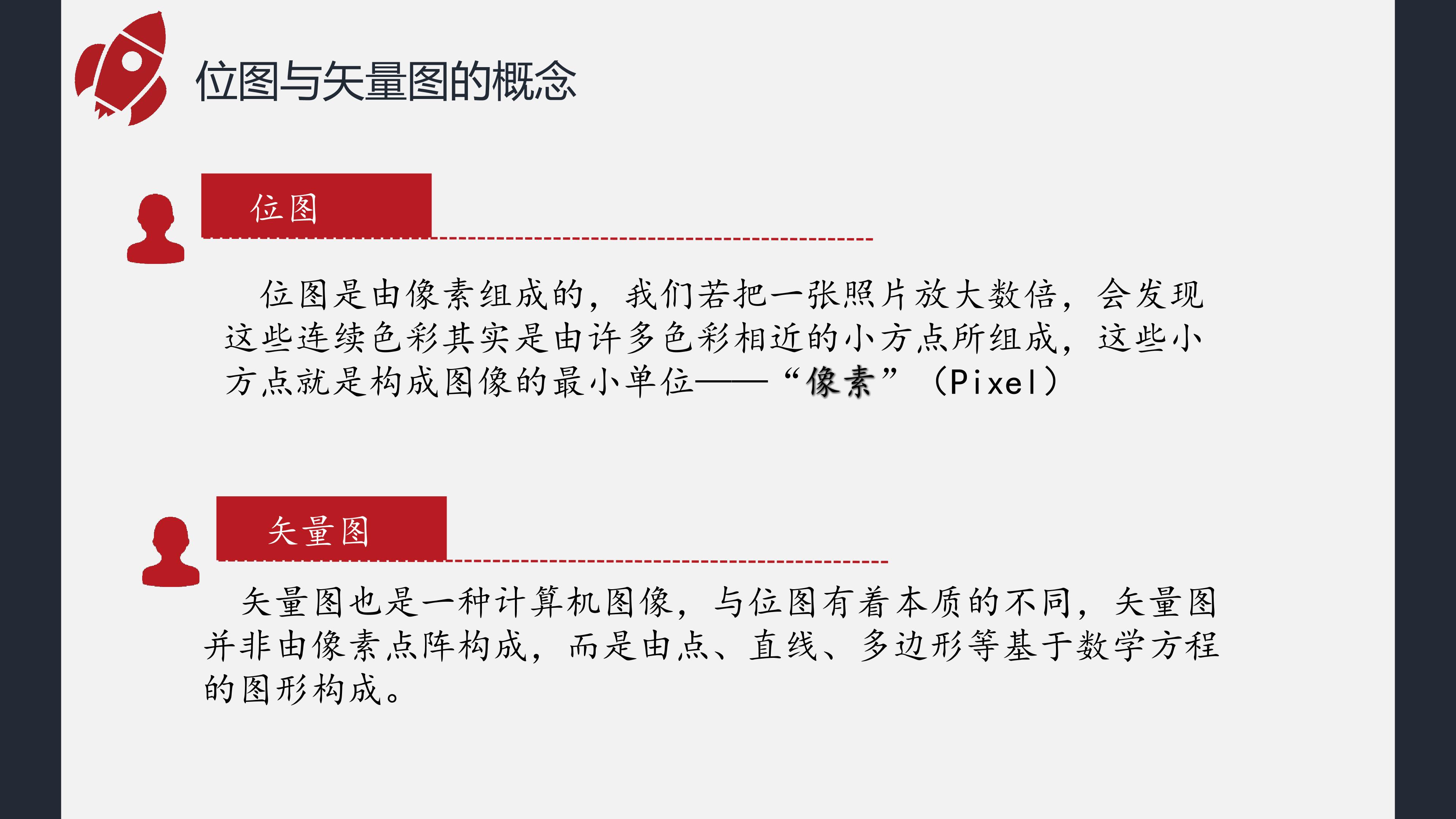 位图与矢量图的概念

位图

位图是由像素组成的，我们若把一张照片放大数倍，会发现这些连续色彩其实是由许多色彩相近的小方点所组成，这些小方点就是构成图像的最小单位——“像素”（Pixel）

矢量图

矢量图也是一种计算机图像，与位图有着本质的不同，矢量图并非由像素点阵构成，而是由点、直线、多边形等基于数学方程的图形构成。